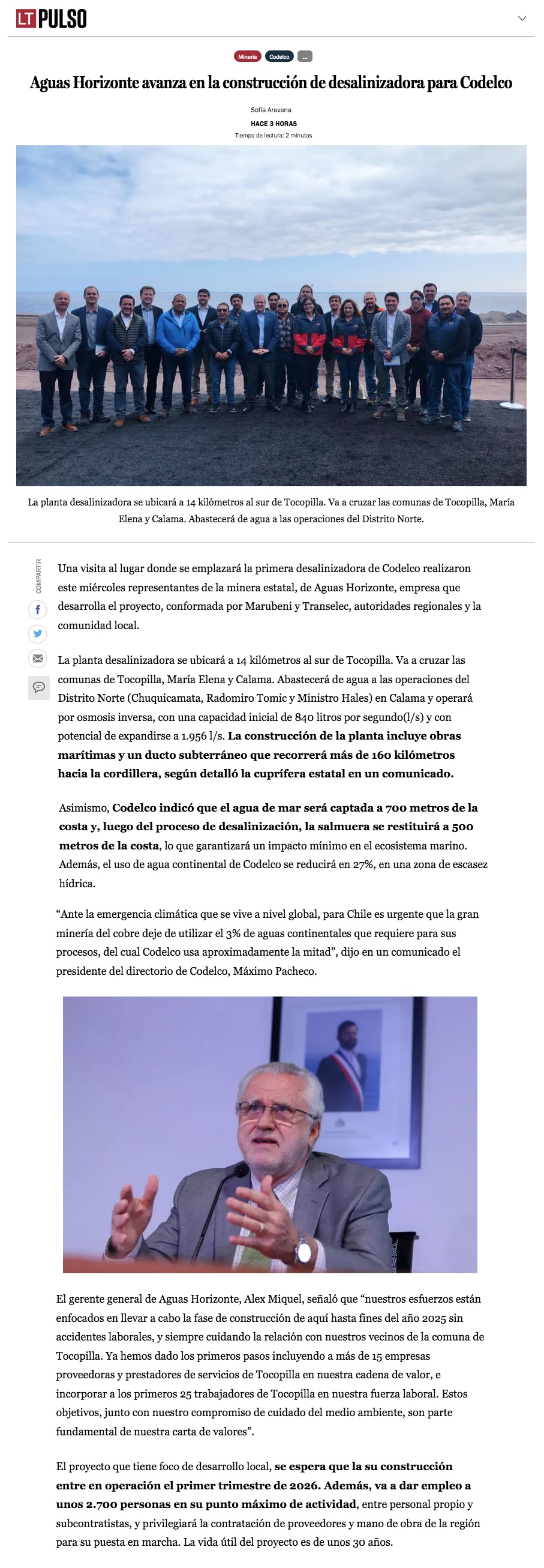 LT PULSO

Minería Codelco ...

Aguas Horizonte avanza en la construcción de desalinizadora para Codelco

Sofía Aravena

HACE 3 HORAS

Tiempo de lectura: 2 minutos

La planta desalinizadora se ubicará a 14 kilómetros al sur de Tocopilla. Va a cruzar las comunas de Tocopilla, María Elena y Calama. Abastecerá de agua a las operaciones del Distrito Norte.

COMPARTIR

Una visita al lugar donde se emplazará la primera desalinizadora de Codelco realizaron este miércoles representantes de la minera estatal, de Aguas Horizonte, empresa que desarrolla el proyecto, conformada por Marubeni y Transelec, autoridades regionales y la comunidad local.

La planta desalinizadora se ubicará a 14 kilómetros al sur de Tocopilla. Va a cruzar las comunas de Tocopilla, María Elena y Calama. Abastecerá de agua a las operaciones del Distrito Norte (Chuquicamata, Radomiro Tomic y Ministro Hales) en Calama y operará por osmosis inversa, con una capacidad inicial de 840 litros por segundo(l/s) y con potencial de expandirse a 1.956 l/s. La construcción de la planta incluye obras marítimas y un ducto subterráneo que recorrerá más de 160 kilómetros hacia la cordillera, según detalló la cuprífera estatal en un comunicado.

Asimismo, Codelco indicó que el agua de mar será captada a 700 metros de la costa y, luego del proceso de desalinización, la salmuera se restituirá a 500 metros de la costa, lo que garantizará un impacto mínimo en el ecosistema marino. Además, el uso de agua continental de Codelco se reducirá en 27%, en una zona de escasez hídrica.

“Ante la emergencia climática que se vive a nivel global, para Chile es urgente que la gran minería del cobre deje de utilizar el 3% de aguas continentales que requiere para sus procesos, del cual Codelco usa aproximadamente la mitad”, dijo en un comunicado el presidente del directorio de Codelco, Máximo Pacheco.

El gerente general de Aguas Horizonte, Alex Miquel, señaló que “nuestros esfuerzos están enfocados en llevar a cabo la fase de construcción de aquí hasta fines del año 2025 sin accidentes laborales, y siempre cuidando la relación con nuestros vecinos de la comuna de Tocopilla. Ya hemos dado los primeros pasos incluyendo a más de 15 empresas proveedoras y prestadores de servicios de Tocopilla en nuestra cadena de valor, e incorporar a los primeros 25 trabajadores de Tocopilla en nuestra fuerza laboral. Estos objetivos, junto con nuestro compromiso de cuidado del medio ambiente, son parte fundamental de nuestra carta de valores”.

El proyecto que tiene foco de desarrollo local, se espera que la su construcción entre en operación el primer trimestre de 2026. Además, va a dar empleo a unos 2.700 personas en su punto máximo de actividad, entre personal propio y subcontratistas, y privilegiará la contratación de proveedores y mano de obra de la región para su puesta en marcha. La vida útil del proyecto es de unos 30 años.